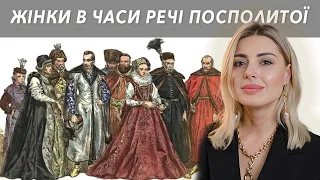 ЖІНКИ В ЧАСИ РЕЧІ ПОСПОЛИТОЇ